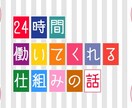 24時間
働いてくれる
仕組みの話